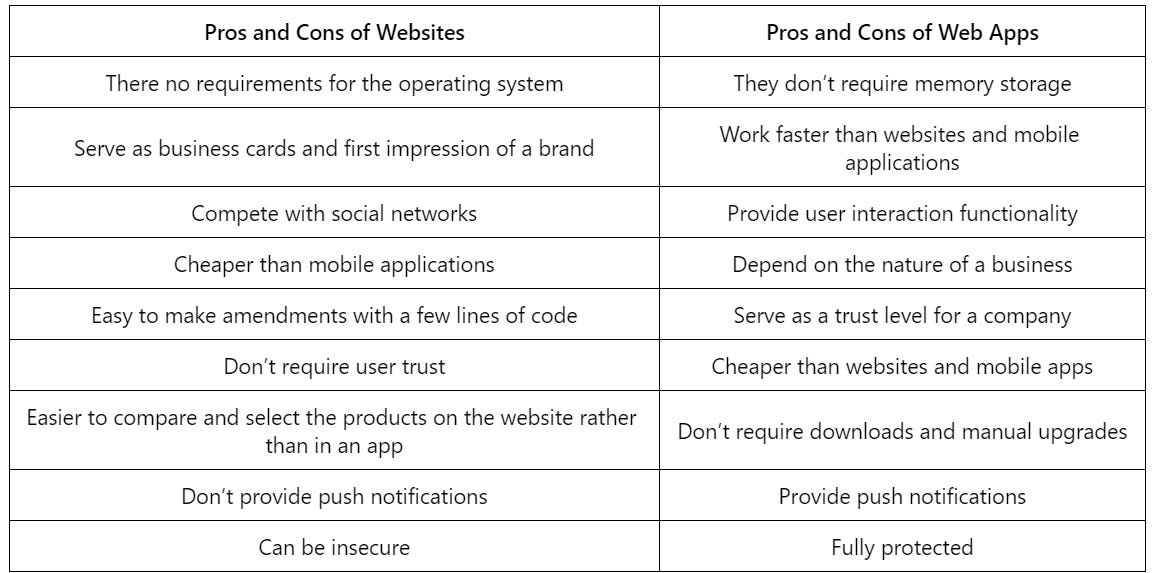 | Pros and Cons of Websites | Pros and Cons of Web Apps |
|---|---|
| There no requirements for the operating system | They don't require memory storage |
| Serve as business cards and first impression of a brand | Work faster than websites and mobile applications |
| Compete with social networks | Provide user interaction functionality |
| Cheaper than mobile applications | Depend on the nature of a business |
| Easy to make amendments with a few lines of code | Serve as a trust level for a company |
| Don't require user trust | Cheaper than websites and mobile apps |
| Easier to compare and select the products on the website rather than in an app | Don't require downloads and manual upgrades |
| Don't provide push notifications | Provide push notifications |
| Can be insecure | Fully protected |